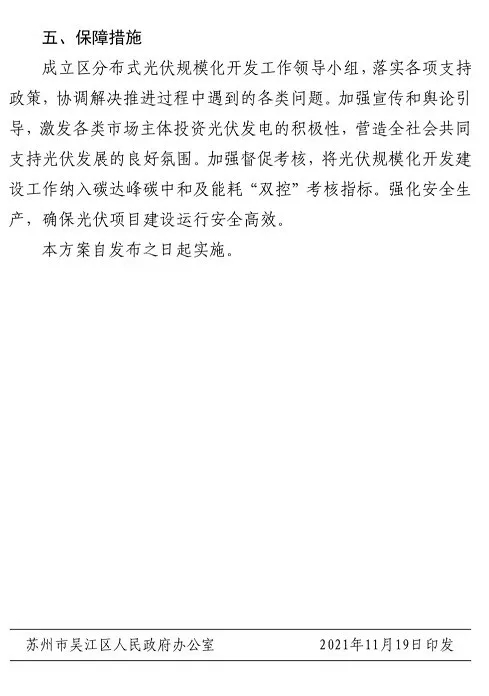 五、保障措施

成立区分布式光伏规模化开发工作领导小组，落实各项支持政策，协调解决推进过程中遇到的各类问题。加强宣传和舆论引导，激发各类市场主体投资光伏发电的积极性，营造全社会共同支持光伏发展的良好氛围。加强督促考核，将光伏规模化开发建设工作纳入碳达峰碳中和及能耗“双控”考核指标。强化安全生产，确保光伏项目建设运行安全高效。

本方案自发布之日起实施。

苏州市吴江区人民政府办公室 2021年11月19日印发